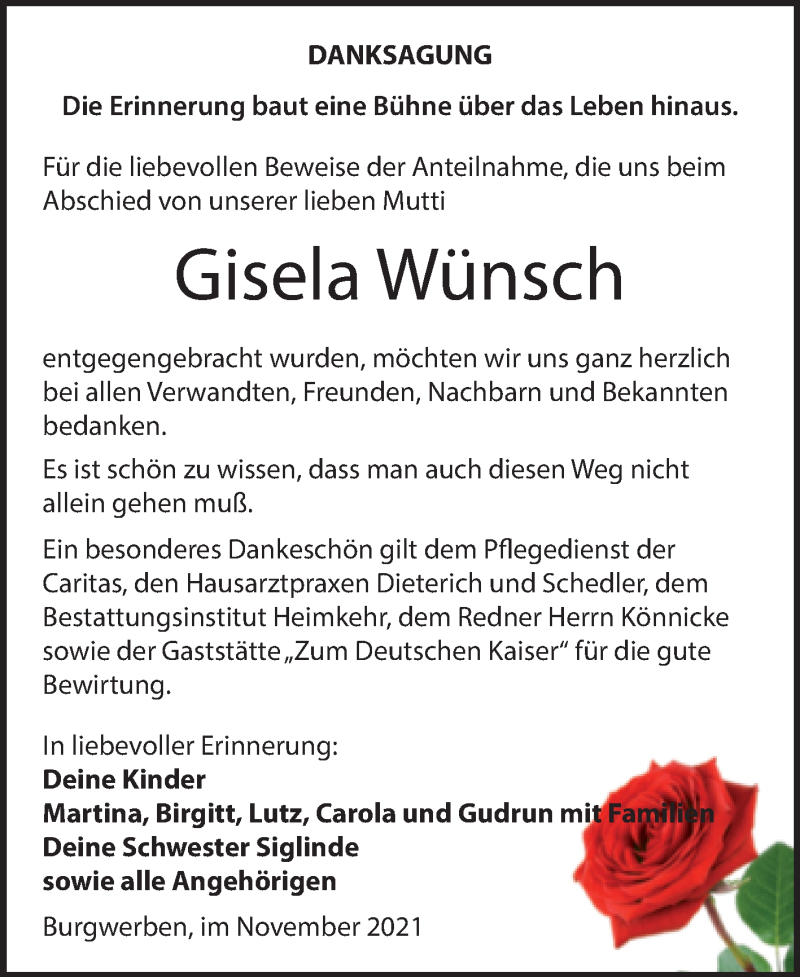 DANKSAGUNG

Die Erinnerung baut eine Bühne über das Leben hinaus.

Für die liebevollen Beweise der Anteilnahme, die uns beim Abschied von unserer lieben Mutti

Gisela Wünsch

entgegengebracht wurden, möchten wir uns ganz herzlich bei allen Verwandten, Freunden, Nachbarn und Bekannten bedanken.

Es ist schön zu wissen, dass man auch diesen Weg nicht allein gehen muß.

Ein besonderes Dankeschön gilt dem Pflegedienst der Caritas, den Hausarztpraxen Dieterich und Schedler, dem Bestattungsinstitut Heimkehr, dem Redner Herrn Könnicke sowie der Gaststätte „Zum Deutschen Kaiser“ für die gute Bewirtung.

In liebevoller Erinnerung:
Deine Kinder
Martina, Birgitt, Lutz, Carola und Gudrun mit Familien
Deine Schwester Siglinde
sowie alle Angehörigen

Burgwerben, im November 2021